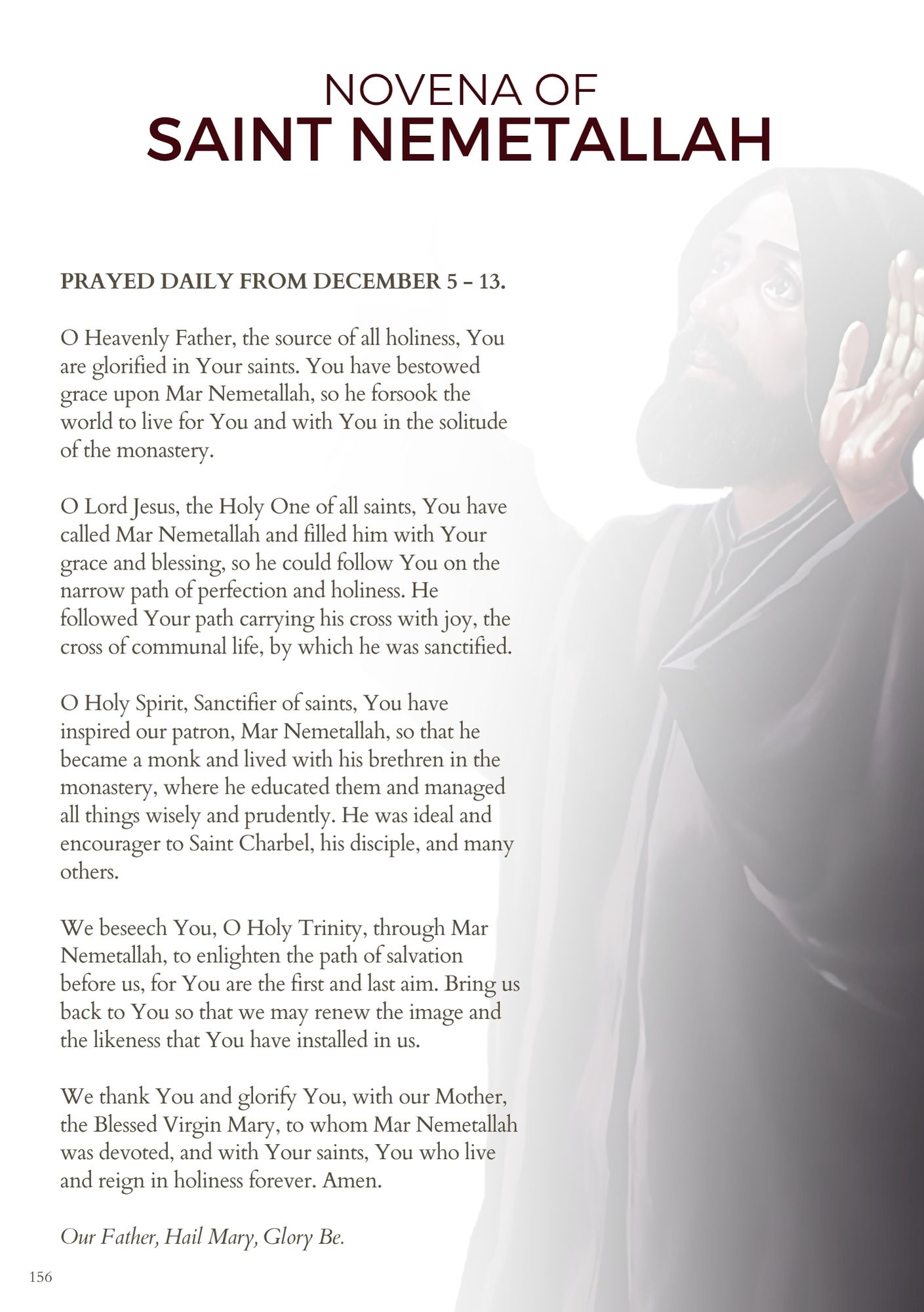 NOVENA OF
SAINT NEMETALLAH

PRAYED DAILY FROM DECEMBER 5 – 13.

O Heavenly Father, the source of all holiness, You are glorified in Your saints. You have bestowed grace upon Mar Nemetallah, so he forsook the world to live for You and with You in the solitude of the monastery.

O Lord Jesus, the Holy One of all saints, You have called Mar Nemetallah and filled him with Your grace and blessing, so he could follow You on the narrow path of perfection and holiness. He followed Your path carrying his cross with joy, the cross of communal life, by which he was sanctified.

O Holy Spirit, Sanctifier of saints, You have inspired our patron, Mar Nemetallah, so that he became a monk and lived with his brethren in the monastery, where he educated them and managed all things wisely and prudently. He was ideal and encourager to Saint Charbel, his disciple, and many others.

We beseech You, O Holy Trinity, through Mar Nemetallah, to enlighten the path of salvation before us, for You are the first and last aim. Bring us back to You so that we may renew the image and the likeness that You have installed in us.

We thank You and glorify You, with our Mother, the Blessed Virgin Mary, to whom Mar Nemetallah was devoted, and with Your saints, You who live and reign in holiness forever. Amen.

Our Father, Hail Mary, Glory Be.

156